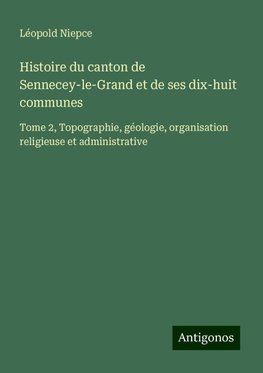 Léopold Niepce

Histoire du canton de Sennecey-le-Grand et de ses dix-huit communes

Tome 2, Topographie, géologie, organisation religieuse et administrative

Antigonos